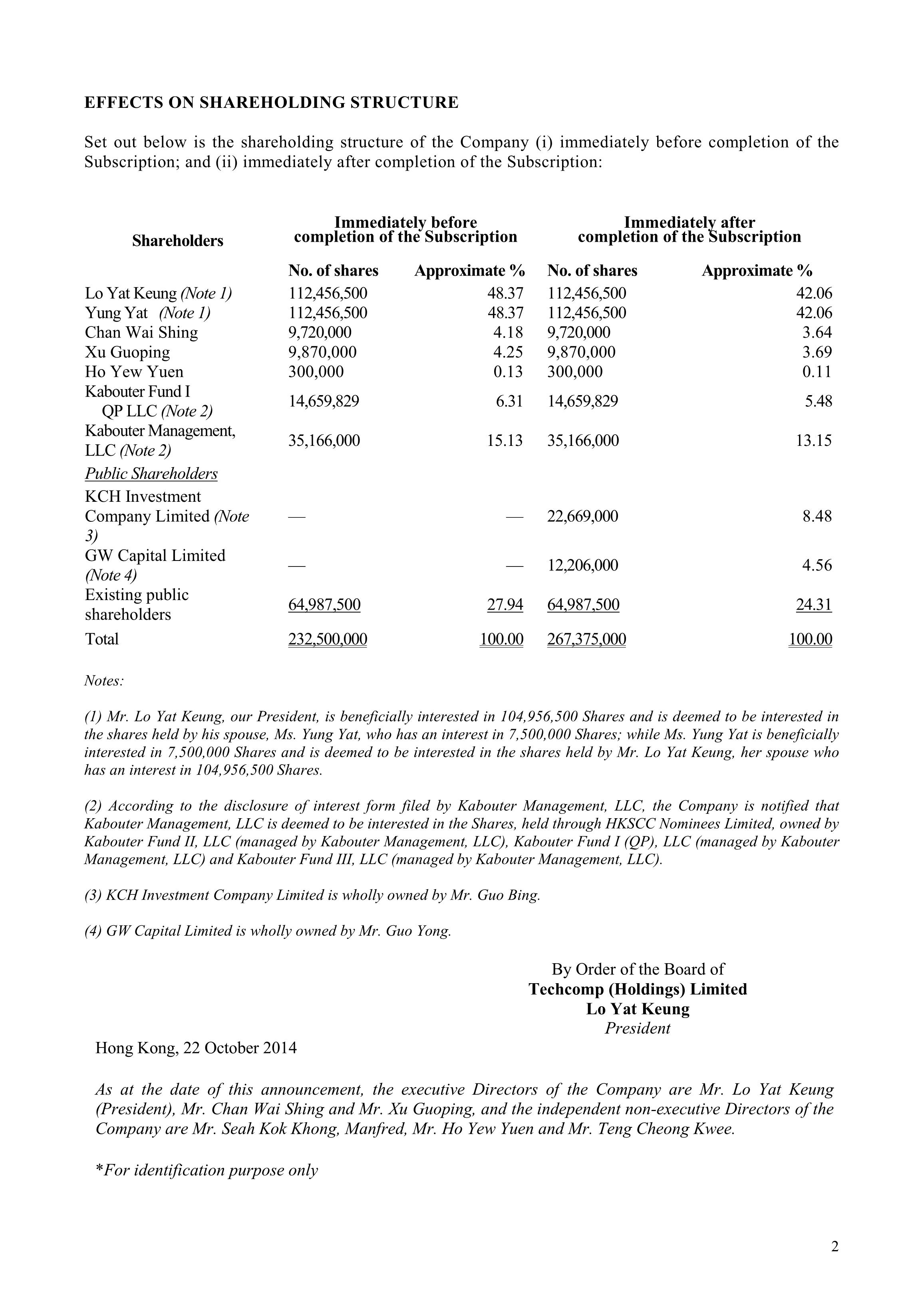 EFFECTS ON SHAREHOLDING STRUCTURE

Set out below is the shareholding structure of the Company (i) immediately before completion of the Subscription; and (ii) immediately after completion of the Subscription:

| Shareholders | Immediately before completion of the Subscription | | Immediately after completion of the Subscription | |
|---|---|---|---|---|
| | No. of shares | Approximate % | No. of shares | Approximate % |
| Lo Yat Keung (Note 1) | 112,456,500 | 48.37 | 112,456,500 | 42.06 |
| Yung Yat (Note 1) | 112,456,500 | 48.37 | 112,456,500 | 42.06 |
| Chan Wai Shing | 9,720,000 | 4.18 | 9,720,000 | 3.64 |
| Xu Guoping | 9,870,000 | 4.25 | 9,870,000 | 3.69 |
| Ho Yew Yuen | 300,000 | 0.13 | 300,000 | 0.11 |
| Kabouter Fund I QP LLC (Note 2) | 14,659,829 | 6.31 | 14,659,829 | 5.48 |
| Kabouter Management, LLC (Note 2) | 35,166,000 | 15.13 | 35,166,000 | 13.15 |
| Public Shareholders | | | | |
| KCH Investment Company Limited (Note 3) | — | — | 22,669,000 | 8.48 |
| GW Capital Limited (Note 4) | — | — | 12,206,000 | 4.56 |
| Existing public shareholders | 64,987,500 | 27.94 | 64,987,500 | 24.31 |
| Total | 232,500,000 | 100.00 | 267,375,000 | 100.00 |

Notes:

(1) Mr. Lo Yat Keung, our President, is beneficially interested in 104,956,500 Shares and is deemed to be interested in the shares held by his spouse, Ms. Yung Yat, who has an interest in 7,500,000 Shares; while Ms. Yung Yat is beneficially interested in 7,500,000 Shares and is deemed to be interested in the shares held by Mr. Lo Yat Keung, her spouse who has an interest in 104,956,500 Shares.

(2) According to the disclosure of interest form filed by Kabouter Management, LLC, the Company is notified that Kabouter Management, LLC is deemed to be interested in the Shares, held through HKSCC Nominees Limited, owned by Kabouter Fund II, LLC (managed by Kabouter Management, LLC), Kabouter Fund I (QP), LLC (managed by Kabouter Management, LLC) and Kabouter Fund III, LLC (managed by Kabouter Management, LLC).

(3) KCH Investment Company Limited is wholly owned by Mr. Guo Bing.

(4) GW Capital Limited is wholly owned by Mr. Guo Yong.

By Order of the Board of
Techcomp (Holdings) Limited
Lo Yat Keung
President

Hong Kong, 22 October 2014

As at the date of this announcement, the executive Directors of the Company are Mr. Lo Yat Keung (President), Mr. Chan Wai Shing and Mr. Xu Guoping, and the independent non-executive Directors of the Company are Mr. Seah Kok Khong, Manfred, Mr. Ho Yew Yuen and Mr. Teng Cheong Kwee.

*For identification purpose only

2